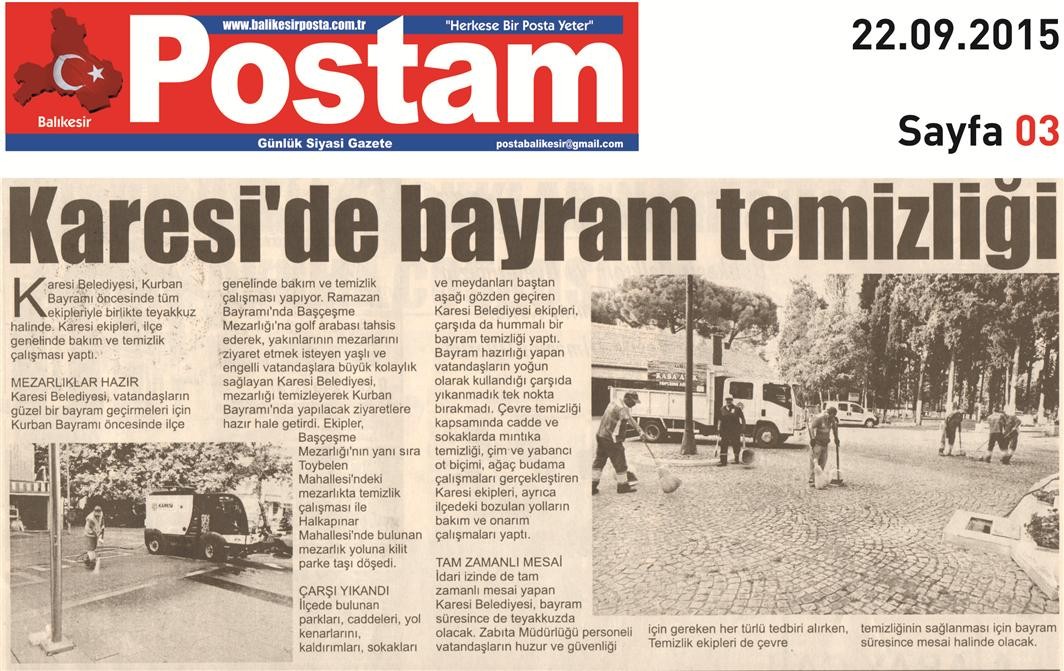 www.balikesirposta.com.tr "Herkese Bir Posta Yeter"

Postam

Balıkesir

Günlük Siyasi Gazete postabalikesir@gmail.com

22.09.2015

Sayfa 03

Karesi'de bayram temizliği

Karesi Belediyesi, Kurban Bayramı öncesinde tüm ekipleriyle birlikte teyakkuz halinde. Karesi ekipleri, ilçe genelinde bakım ve temizlik çalışması yaptı.

MEZARLIKLAR HAZIR
Karesi Belediyesi, vatandaşların güzel bir bayram geçirmeleri için Kurban Bayramı öncesinde ilçe genelinde bakım ve temizlik çalışması yapıyor. Ramazan Bayramı'nda Başçeşme Mezarlığı'na golf arabası tahsis ederek, yakınlarının mezarlarını ziyaret etmek isteyen yaşlı ve engelli vatandaşlara büyük kolaylık sağlayan Karesi Belediyesi, mezarlığı temizleyerek Kurban Bayramı'nda yapılacak ziyaretlere hazır hale getirdi. Ekipler, Başçeşme Mezarlığı'nın yanı sıra Toybelen Mahallesi'ndeki mezarlıkta temizlik çalışması ile Halkapınar Mahallesi'nde bulunan mezarlık yoluna kilit parke taşı döşedi.

ÇARŞI YIKANDI
İlçede bulunan parkları, caddeleri, yol kenarlarını, kaldırımları, sokakları ve meydanları baştan aşağı gözden geçiren Karesi Belediyesi ekipleri, çarşıda da hummalı bir bayram temizliği yaptı. Bayram hazırlığı yapan vatandaşların yoğun olarak kullandığı çarşıda yıkanmadık tek nokta bırakmadı. Çevre temizliği kapsamında cadde ve sokaklarda mıntıka temizliği, çim ve yabancı ot biçimi, ağaç budama çalışmaları gerçekleştiren Karesi ekipleri, ayrıca ilçedeki bozulan yolların bakım ve onarım çalışmaları yaptı.

TAM ZAMANLI MESAİ
İdari izinde de tam zamanlı mesai yapan Karesi Belediyesi, bayram süresince de teyakkuzda olacak. Zabıta Müdürlüğü personeli vatandaşların huzur ve güvenliği için gereken her türlü tedbiri alırken, Temizlik ekipleri de çevre temizliğinin sağlanması için bayram süresince mesai halinde olacak.